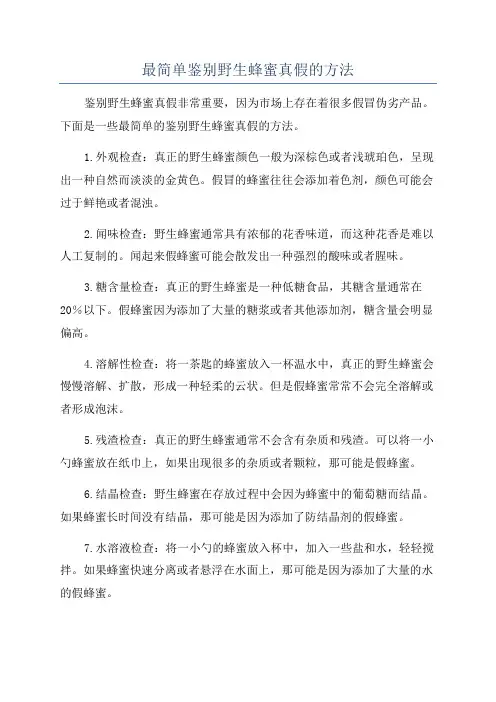 最简单鉴别野生蜂蜜真假的方法

鉴别野生蜂蜜真假非常重要，因为市场上存在着很多假冒伪劣产品。下面是一些最简单的鉴别野生蜂蜜真假的方法。

1.外观检查：真正的野生蜂蜜颜色一般为深棕色或者浅琥珀色，呈现出一种自然而淡淡的金黄色。假冒的蜂蜜往往会添加着色剂，颜色可能会过于鲜艳或者混浊。

2.闻味检查：野生蜂蜜通常具有浓郁的花香味道，而这种花香是难以人工复制的。闻起来假蜂蜜可能会散发出一种强烈的酸味或者腥味。

3.糖含量检查：真正的野生蜂蜜是一种低糖食品，其糖含量通常在20%以下。假蜂蜜因为添加了大量的糖浆或者其他添加剂，糖含量会明显偏高。

4.溶解性检查：将一茶匙的蜂蜜放入一杯温水中，真正的野生蜂蜜会慢慢溶解、扩散，形成一种轻柔的云状。但是假蜂蜜常常不会完全溶解或者形成泡沫。

5.残渣检查：真正的野生蜂蜜通常不会含有杂质和残渣。可以将一小勺蜂蜜放在纸巾上，如果出现很多的杂质或者颗粒，那可能是假蜂蜜。

6.结晶检查：野生蜂蜜在存放过程中会因为蜂蜜中的葡萄糖而结晶。如果蜂蜜长时间没有结晶，那可能是因为添加了防结晶剂的假蜂蜜。

7.水溶液检查：将一小勺的蜂蜜放入杯中，加入一些盐和水，轻轻搅拌。如果蜂蜜快速分离或者悬浮在水面上，那可能是因为添加了大量的水的假蜂蜜。